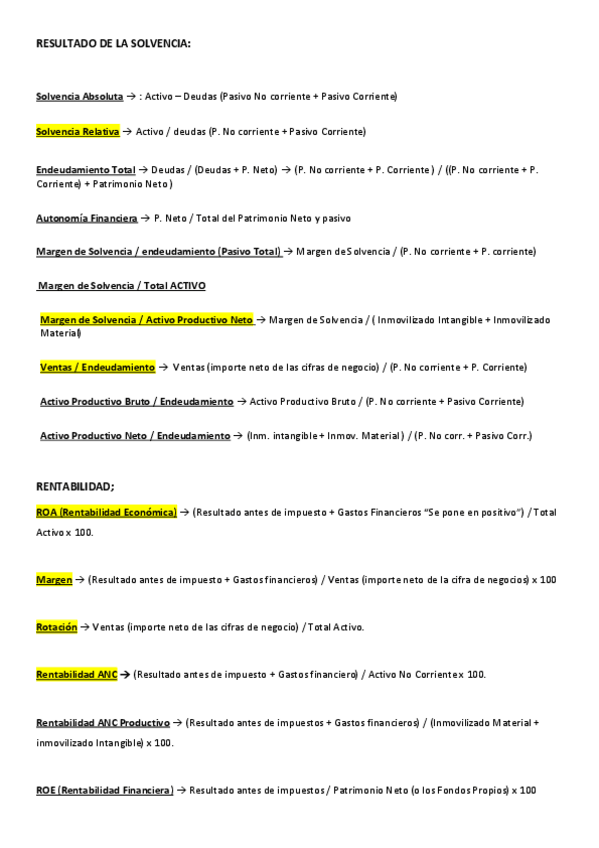 RESULTADO DE LA SOLVENCIA:

Solvencia Absoluta → : Activo – Deudas (Pasivo No corriente + Pasivo Corriente)

Solvencia Relativa → Activo / deudas (P. No corriente + Pasivo Corriente)

Endeudamiento Total → Deudas / (Deudas + P. Neto) → (P. No corriente + P. Corriente) / ((P. No corriente + P. Corriente) + Patrimonio Neto)

Autonomía Financiera → P. Neto / Total del Patrimonio Neto y pasivo

Margen de Solvencia / endeudamiento (Pasivo Total) → Margen de Solvencia / (P. No corriente + P. corriente)

Margen de Solvencia / Total ACTIVO

Margen de Solvencia / Activo Productivo Neto → Margen de Solvencia / ( Inmovilizado Intangible + Inmovilizado Material)

Ventas / Endeudamiento → Ventas (importe neto de las cifras de negocio) / (P. No corriente + P. Corriente)

Activo Productivo Bruto / Endeudamiento → Activo Productivo Bruto / (P. No corriente + Pasivo Corriente)

Activo Productivo Neto / Endeudamiento → (Inm. intangible + Inmov. Material) / (P. No corr. + Pasivo Corr.)

RENTABILIDAD;

ROA (Rentabilidad Económica) → (Resultado antes de impuesto + Gastos Financieros "Se pone en positivo") / Total Activo x 100.

Margen → (Resultado antes de impuesto + Gastos financieros) / Ventas (importe neto de la cifra de negocios) x 100

Rotación → Ventas (importe neto de las cifras de negocio) / Total Activo.

Rentabilidad ANC → (Resultado antes de impuesto + Gastos financiero) / Activo No Corriente x 100.

Rentabilidad ANC Productivo → (Resultado antes de impuestos + Gastos financieros) / (Inmovilizado Material + inmovilizado Intangible) x 100.

ROE (Rentabilidad Financiera) → Resultado antes de impuestos / Patrimonio Neto (o los Fondos Propios) x 100